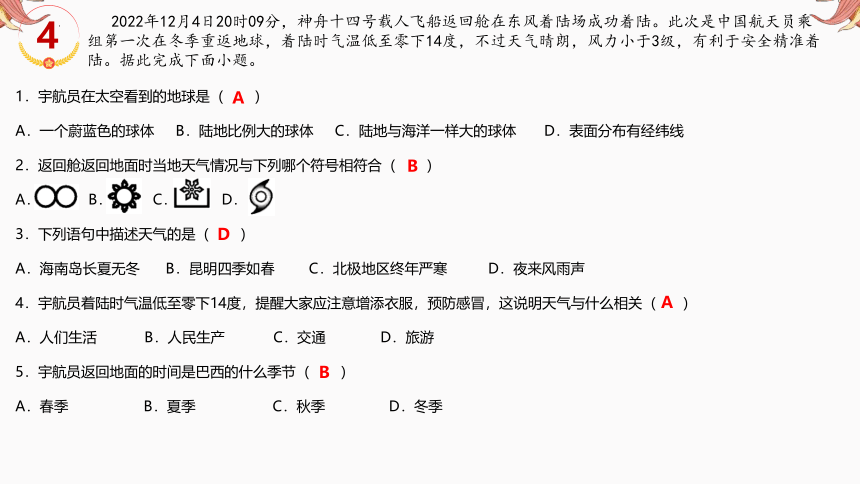 4

2022年12月4日20时09分，神舟十四号载人飞船返回舱在东风着陆场成功着陆。此次是中国航天员乘组第一次在冬季重返地球，着陆时气温低至零下14度，不过天气晴朗，风力小于3级，有利于安全精准着陆。据此完成下面小题。

1．宇航员在太空看到的地球是（ A ）

A．一个蔚蓝色的球体　B．陆地比例大的球体　C．陆地与海洋一样大的球体　D．表面分布有经纬线

2．返回舱返回地面时当地天气情况与下列哪个符号相符合（ B ）

A.　B.　C.　D.

3．下列语句中描述天气的是（ D ）

A．海南岛长夏无冬　B．昆明四季如春　C．北极地区终年严寒　D．夜来风雨声

4．宇航员着陆时气温低至零下14度，提醒大家应注意增添衣服，预防感冒，这说明天气与什么相关（ A ）

A．人们生活　B．人民生产　C．交通　D．旅游

5．宇航员返回地面的时间是巴西的什么季节（ B ）

A．春季　B．夏季　C．秋季　D．冬季